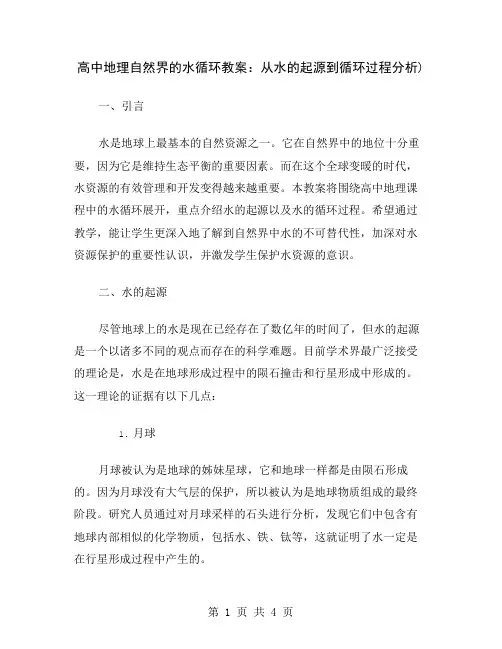 高中地理自然界的水循环教案：从水的起源到循环过程分析）

一、引言

水是地球上最基本的自然资源之一。它在自然界中的地位十分重要，因为它是维持生态平衡的重要因素。而在这个全球变暖的时代，水资源的有效管理和开发变得越来越重要。本教案将围绕高中地理课程中的水循环展开，重点介绍水的起源以及水的循环过程。希望通过教学，能让学生更深入地了解到自然界中水的不可替代性，加深对水资源保护的重要性认识，并激发学生保护水资源的意识。

二、水的起源

尽管地球上的水是现在已经存在了数亿年的时间了，但水的起源是一个以诸多不同的观点而存在的科学难题。目前学术界最广泛接受的理论是，水是在地球形成过程中的陨石撞击和行星形成中形成的。这一理论的证据有以下几点：

1. 月球

月球被认为是地球的姊妹星球，它和地球一样都是由陨石形成的。因为月球没有大气层的保护，所以被认为是地球物质组成的最终阶段。研究人员通过对月球采样的石头进行分析，发现它们中包含有地球内部相似的化学物质，包括水、铁、钛等，这就证明了水一定是在行星形成过程中产生的。

第 1 页 共 4 页